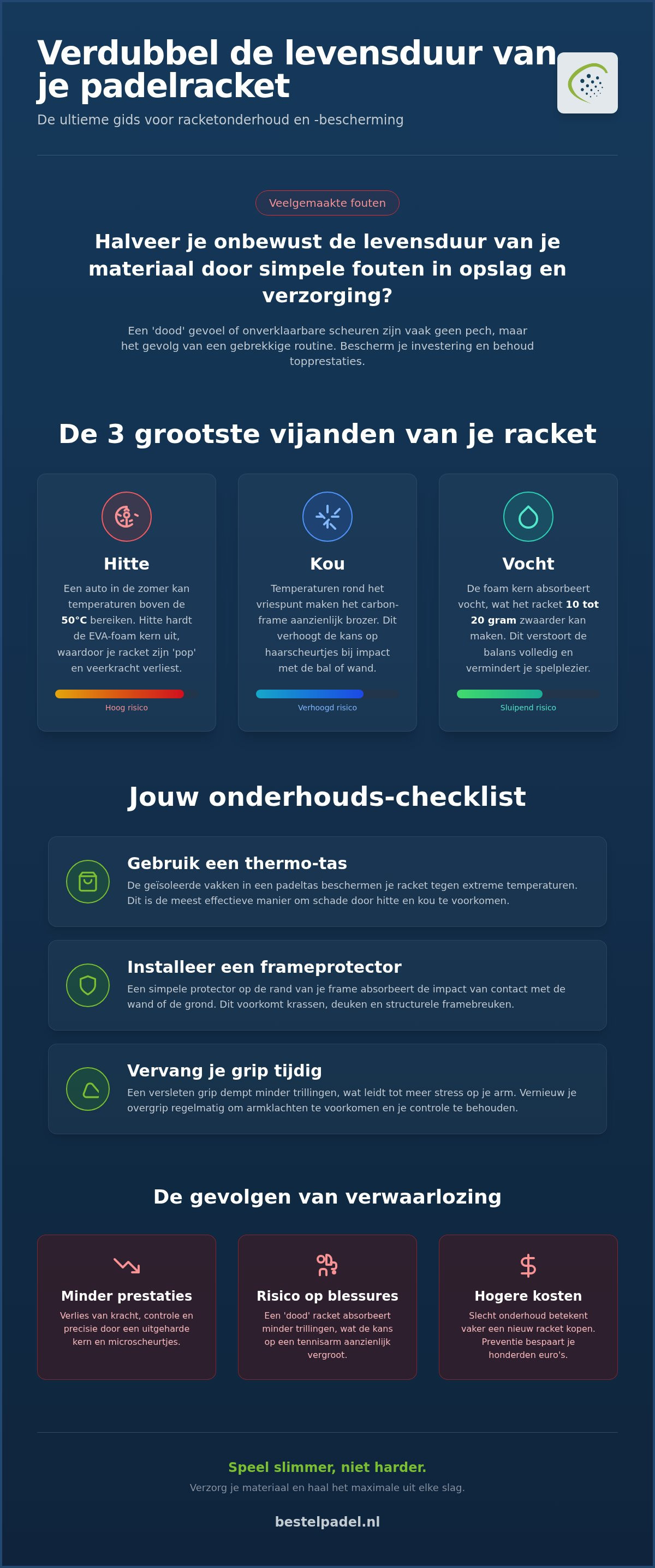 Verdubbel de levensduur van je padelracket

De ultieme gids voor racketonderhoud en -bescherming

Veelgemaakte fouten

Halveer je onbewust de levensduur van je materiaal door simpele fouten in opslag en verzorging?

Een 'dood' gevoel of onverklaarbare scheuren zijn vaak geen pech, maar het gevolg van een gebrekkige routine. Bescherm je investering en behoud topprestaties.

De 3 grootste vijanden van je racket

Hitte

Een auto in de zomer kan temperaturen boven de 50°C bereiken. Hitte hardt de EVA-foam kern uit, waardoor je racket zijn 'pop' en veerkracht verliest.

Hoog risico

Kou

Temperaturen rond het vriespunt maken het carbon-frame aanzienlijk brozer. Dit verhoogt de kans op haarscheurtjes bij impact met de bal of wand.

Verhoogd risico

Vocht

De foam kern absorbeert vocht, wat het racket 10 tot 20 gram zwaarder kan maken. Dit verstoort de balans volledig en vermindert je spelplezier.

Sluipend risico

Jouw onderhouds-checklist

Gebruik een thermo-tas

De geïsoleerde vakken in een padeltas beschermen je racket tegen extreme temperaturen. Dit is de meest effectieve manier om schade door hitte en kou te voorkomen.

Installeer een frameprotector

Een simpele protector op de rand van je frame absorbeert de impact van contact met de wand of de grond. Dit voorkomt krassen, deuken en structurele framebreuken.

Vervang je grip tijdig

Een versleten grip dempt minder trillingen, wat leidt tot meer stress op je arm. Vernieuw je overgrip regelmatig om armklachten te voorkomen en je controle te behouden.

De gevolgen van verwaarlozing

Minder prestaties

Verlies van kracht, controle en precisie door een uitgeharde kern en microscheurtjes.

Risico op blessures

Een 'dood' racket absorbeert minder trillingen, wat de kans op een tennisarm aanzienlijk vergroot.

Hogere kosten

Slecht onderhoud betekent vaker een nieuw racket kopen. Preventie bespaart je honderden euro's.

Speel slimmer, niet harder.

Verzorg je materiaal en haal het maximale uit elke slag.

bestelpadel.nl